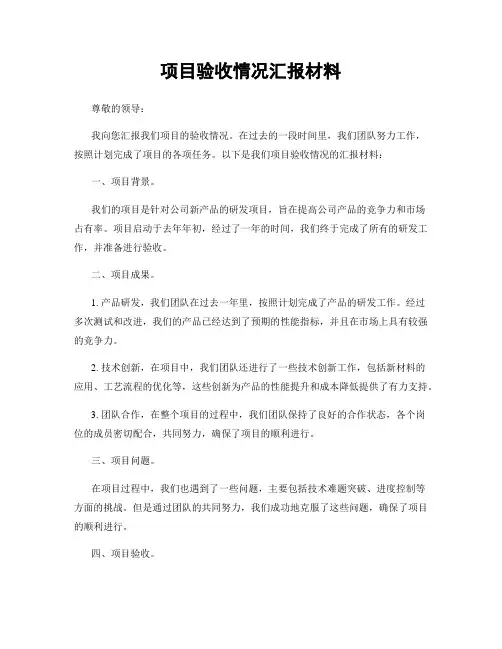 项目验收情况汇报材料

尊敬的领导：

我向您汇报我们项目的验收情况。在过去的一段时间里，我们团队努力工作，按照计划完成了项目的各项任务。以下是我们项目验收情况的汇报材料：

一、项目背景。

我们的项目是针对公司新产品的研发项目，旨在提高公司产品的竞争力和市场占有率。项目启动于去年年初，经过了一年的时间，我们终于完成了所有的研发工作，并准备进行验收。

二、项目成果。

1. 产品研发，我们团队在过去一年里，按照计划完成了产品的研发工作。经过多次测试和改进，我们的产品已经达到了预期的性能指标，并且在市场上具有较强的竞争力。

2. 技术创新，在项目中，我们团队还进行了一些技术创新工作，包括新材料的应用、工艺流程的优化等，这些创新为产品的性能提升和成本降低提供了有力支持。

3. 团队合作，在整个项目的过程中，我们团队保持了良好的合作状态，各个岗位的成员密切配合，共同努力，确保了项目的顺利进行。

三、项目问题。

在项目过程中，我们也遇到了一些问题，主要包括技术难题突破、进度控制等方面的挑战。但是通过团队的共同努力，我们成功地克服了这些问题，确保了项目的顺利进行。

四、项目验收。